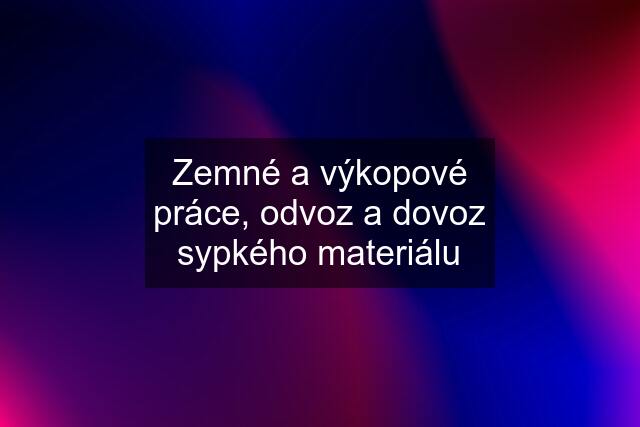 Zemné a výkopové práce, odvoz a dovoz sypkého materiálu